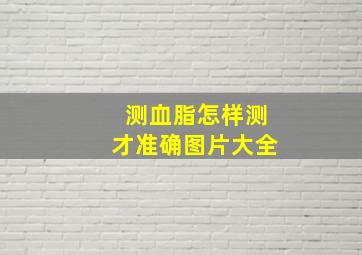 测血脂怎样测
才准确图片大全